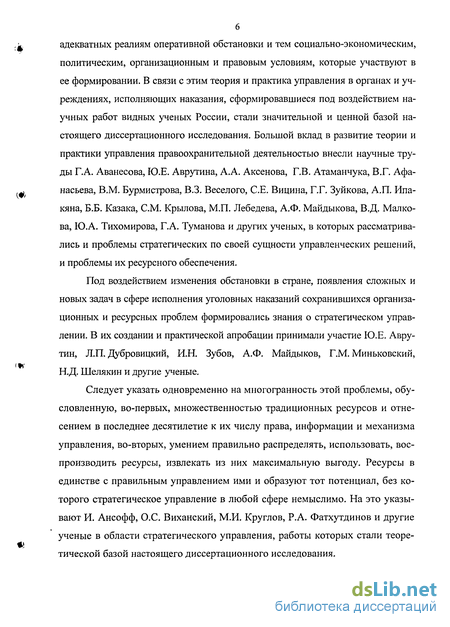 6

адекватных реалиям оперативной обстановки и тем социально-экономическим, политическим, организационным и правовым условиям, которые участвуют в ее формировании. В связи с этим теория и практика управления в органах и учреждениях, исполняющих наказания, сформировавшиеся под воздействием научных работ видных ученых России, стали значительной и ценной базой настоящего диссертационного исследования. Большой вклад в развитие теории и практики управления правоохранительной деятельностью внесли научные труды Г.А. Аванесова, Ю.Е. Аврутина, А.А. Аксенова, Г.В. Атаманчука, В.Г. Афанасьева, В.М. Бурмистрова, В.З. Веселого, С.Е. Вицина, Г.Г. Зуйкова, А.П. Ипакяна, Б.Б. Казака, С.М. Крылова, М.П. Лебедева, А.Ф. Майдыкова, В.Д. Малкова, Ю.А. Тихомирова, Г.А. Туманова и других ученых, в которых рассматривались и проблемы стратегических по своей сущности управленческих решений, и проблемы их ресурсного обеспечения.

Под воздействием изменения обстановки в стране, появления сложных и новых задач в сфере исполнения уголовных наказаний сохранившихся организационных и ресурсных проблем формировались знания о стратегическом управлении. В их создании и практической апробации принимали участие Ю.Е. Аврутин, Л.П. Дубровицкий, И.Н. Зубов, А.Ф. Майдыков, Г.М. Миньковский, Н.Д. Шелякин и другие ученые.

Следует указать одновременно на многогранность этой проблемы, обусловленную, во-первых, множественностью традиционных ресурсов и отнесением в последнее десятилетие к их числу права, информации и механизма управления, во-вторых, умением правильно распределять, использовать, воспроизводить ресурсы, извлекать из них максимальную выгоду. Ресурсы в единстве с правильным управлением ими и образуют тот потенциал, без которого стратегическое управление в любой сфере немыслимо. На это указывают И. Ансофф, О.С. Виханский, М.И. Круглов, Р.А. Фатхутдинов и другие ученые в области стратегического управления, работы которых стали теоретической базой настоящего диссертационного исследования.

dsLib.net
библиотека диссертаций